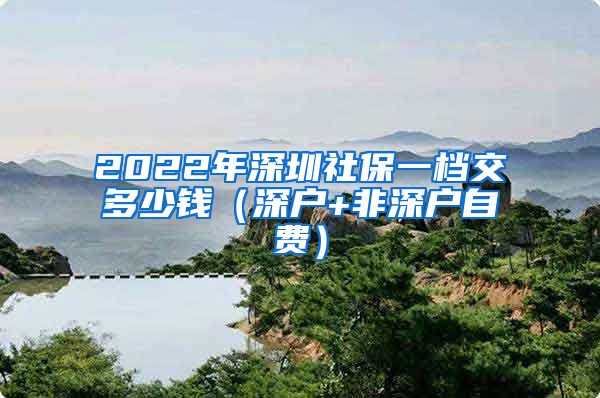 2022年深圳社保一档交多少钱（深户+非深户自费）